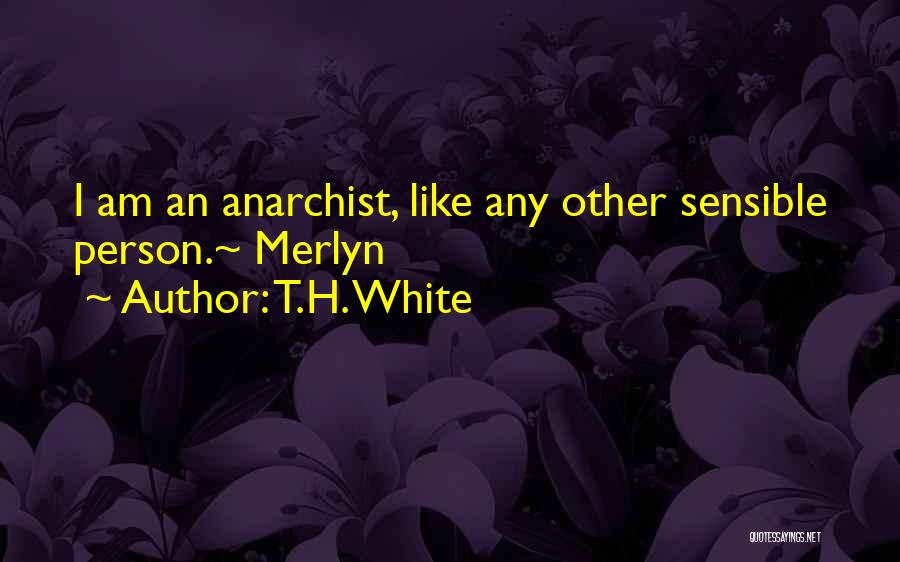 I am an anarchist, like any other sensible person.~ Merlyn

~ Author: T.H. White

QUOTESSAYINGS.NET